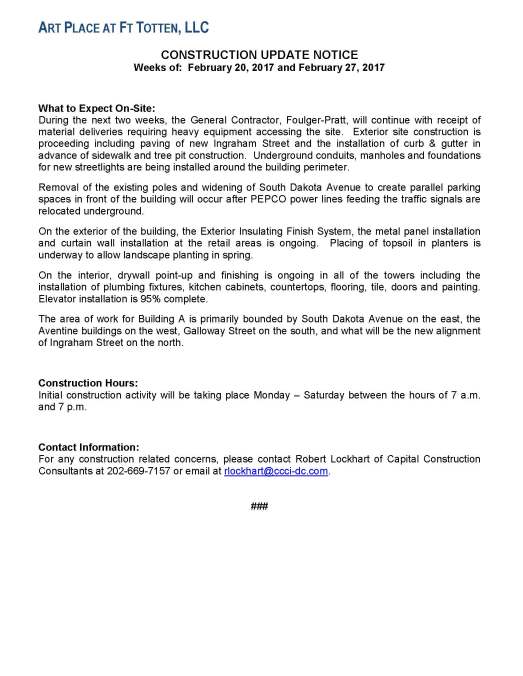 ART PLACE AT FT TOTTEN, LLC

CONSTRUCTION UPDATE NOTICE
Weeks of: February 20, 2017 and February 27, 2017

What to Expect On-Site:
During the next two weeks, the General Contractor, Foulger-Pratt, will continue with receipt of material deliveries requiring heavy equipment accessing the site. Exterior site construction is proceeding including paving of new Ingraham Street and the installation of curb & gutter in advance of sidewalk and tree pit construction. Underground conduits, manholes and foundations for new streetlights are being installed around the building perimeter.

Removal of the existing poles and widening of South Dakota Avenue to create parallel parking spaces in front of the building will occur after PEPCO power lines feeding the traffic signals are relocated underground.

On the exterior of the building, the Exterior Insulating Finish System, the metal panel installation and curtain wall installation at the retail areas is ongoing. Placing of topsoil in planters is underway to allow landscape planting in spring.

On the interior, drywall point-up and finishing is ongoing in all of the towers including the installation of plumbing fixtures, kitchen cabinets, countertops, flooring, tile, doors and painting. Elevator installation is 95% complete.

The area of work for Building A is primarily bounded by South Dakota Avenue on the east, the Aventine buildings on the west, Galloway Street on the south, and what will be the new alignment of Ingraham Street on the north.

Construction Hours:
Initial construction activity will be taking place Monday – Saturday between the hours of 7 a.m. and 7 p.m.

Contact Information:
For any construction related concerns, please contact Robert Lockhart of Capital Construction Consultants at 202-669-7157 or email at rlockhart@ccci-dc.com.

###